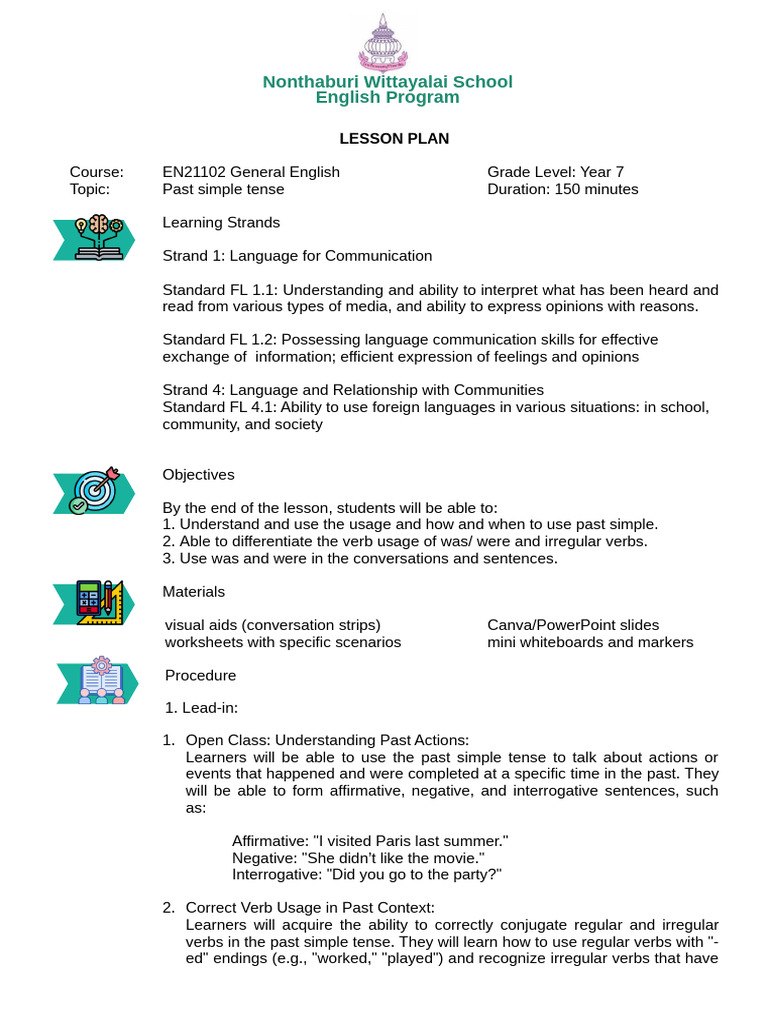 Nonthaburi Wittayalai School
English Program

LESSON PLAN

Course: EN21102 General English
Topic: Past simple tense

Grade Level: Year 7
Duration: 150 minutes

Learning Strands

Strand 1: Language for Communication

Standard FL 1.1: Understanding and ability to interpret what has been heard and read from various types of media, and ability to express opinions with reasons.

Standard FL 1.2: Possessing language communication skills for effective exchange of information; efficient expression of feelings and opinions

Strand 4: Language and Relationship with Communities
Standard FL 4.1: Ability to use foreign languages in various situations: in school, community, and society

Objectives

By the end of the lesson, students will be able to:
1. Understand and use the usage and how and when to use past simple.
2. Able to differentiate the verb usage of was/ were and irregular verbs.
3. Use was and were in the conversations and sentences.

Materials

visual aids (conversation strips)
worksheets with specific scenarios

Canva/PowerPoint slides
mini whiteboards and markers

Procedure

1. Lead-in:

1. Open Class: Understanding Past Actions:
Learners will be able to use the past simple tense to talk about actions or events that happened and were completed at a specific time in the past. They will be able to form affirmative, negative, and interrogative sentences, such as:

Affirmative: "I visited Paris last summer."
Negative: "She didn't like the movie."
Interrogative: "Did you go to the party?"

2. Correct Verb Usage in Past Context:
Learners will acquire the ability to correctly conjugate regular and irregular verbs in the past simple tense. They will learn how to use regular verbs with "-ed" endings (e.g., "worked," "played") and recognize irregular verbs that have